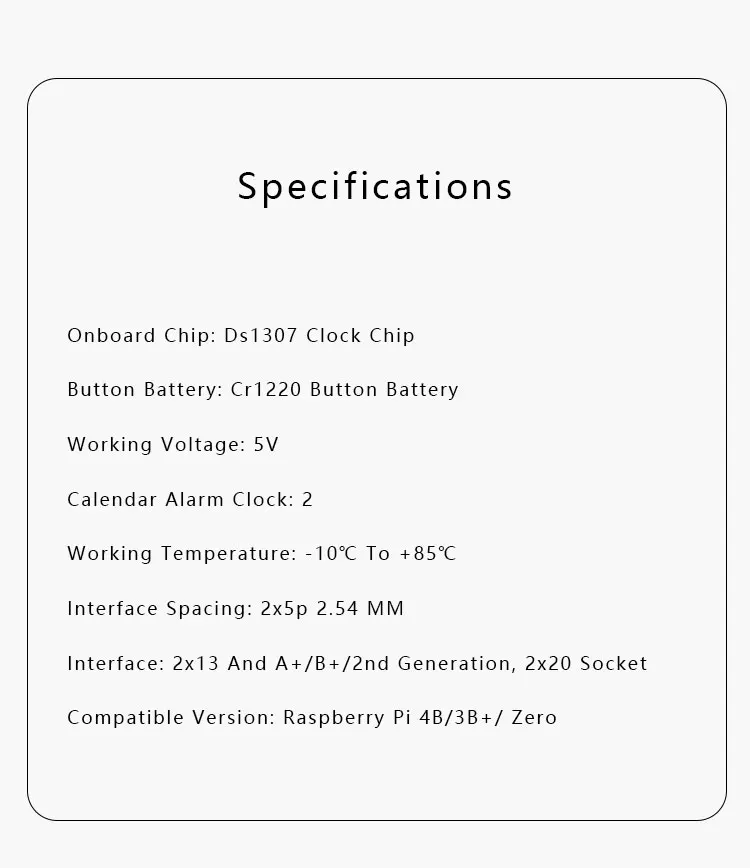 Specifications

Onboard Chip: Ds1307 Clock Chip

Button Battery: Cr1220 Button Battery

Working Voltage: 5V

Calendar Alarm Clock: 2

Working Temperature: -10℃ To +85℃

Interface Spacing: 2x5p 2.54 MM

Interface: 2x13 And A+/B+/2nd Generation, 2x20 Socket

Compatible Version: Raspberry Pi 4B/3B+/ Zero